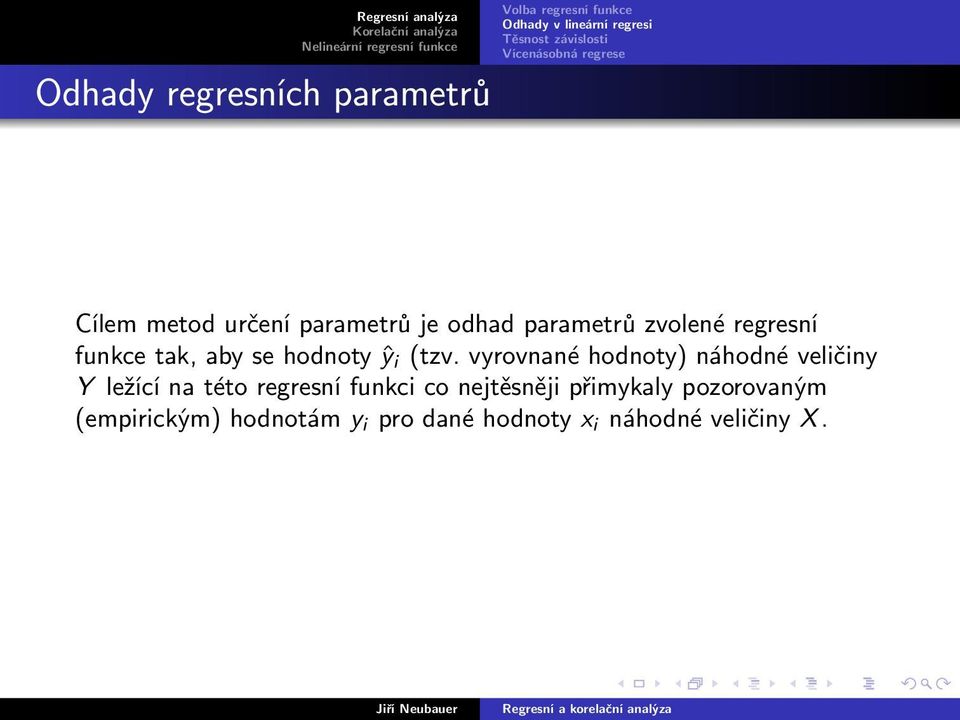 Regresní analýza
Korelační analýza
Nelineární regresní funkce

Volba regresní funkce
Odhady v lineární regresi
Těsnost závislosti
Vícenásobná regrese

Odhady regresních parametrů

Cílem metod určení parametrů je odhad parametrů zvolené regresní funkce tak, aby se hodnoty $\hat{y}_i$ (tzv. vyrovnané hodnoty) náhodné veličiny $Y$ ležící na této regresní funkci co nejtěsněji přimykaly pozorovaným (empirickým) hodnotám $y_i$ pro dané hodnoty $x_i$ náhodné veličiny $X$.

Jiří Neubauer
Regresní a korelační analýza